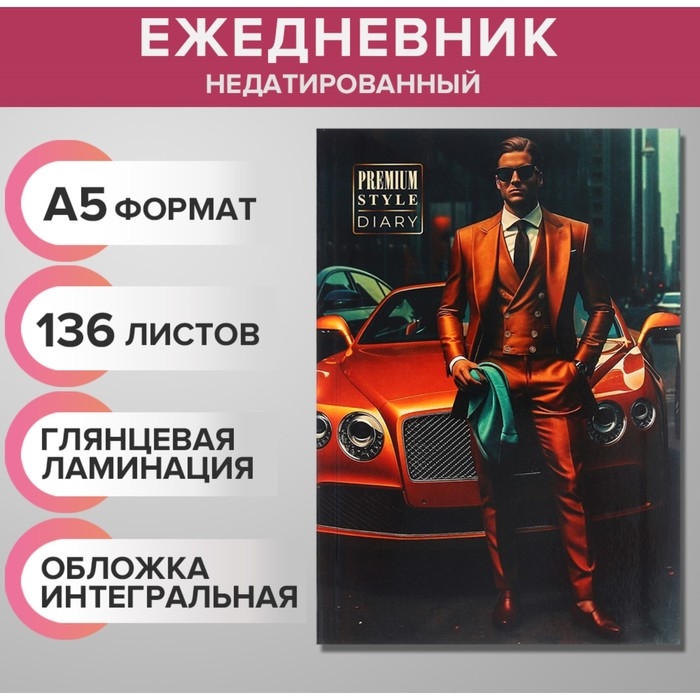 ЕЖЕДНЕВНИК
НЕДАТИРОВАННЫЙ

А5 ФОРМАТ

136 ЛИСТОВ

ГЛЯНЦЕВАЯ ЛАМИНАЦИЯ

ОБЛОЖКА ИНТЕГРАЛЬНАЯ

PREMIUM
STYLE
DIARY